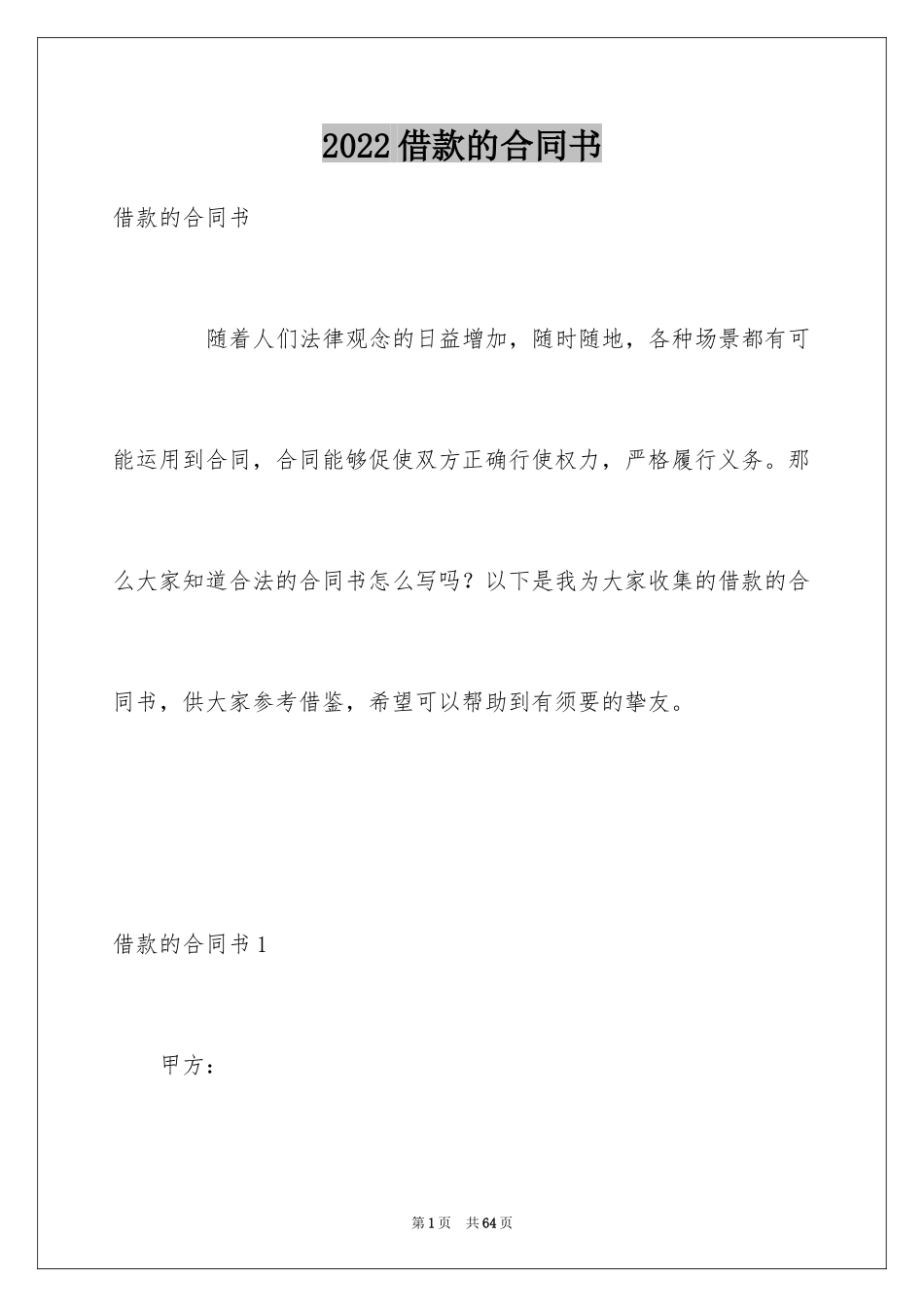 2022借款的合同书

借款的合同书

随着人们法律观念的日益增加，随时随地，各种场景都有可能运用到合同，合同能够促使双方正确行使权力，严格履行义务。那么大家知道合法的合同书怎么写吗？以下是我为大家收集的借款的合同书，供大家参考借鉴，希望可以帮助到有须要的挚友。

借款的合同书1

甲方：

第1页 共64页